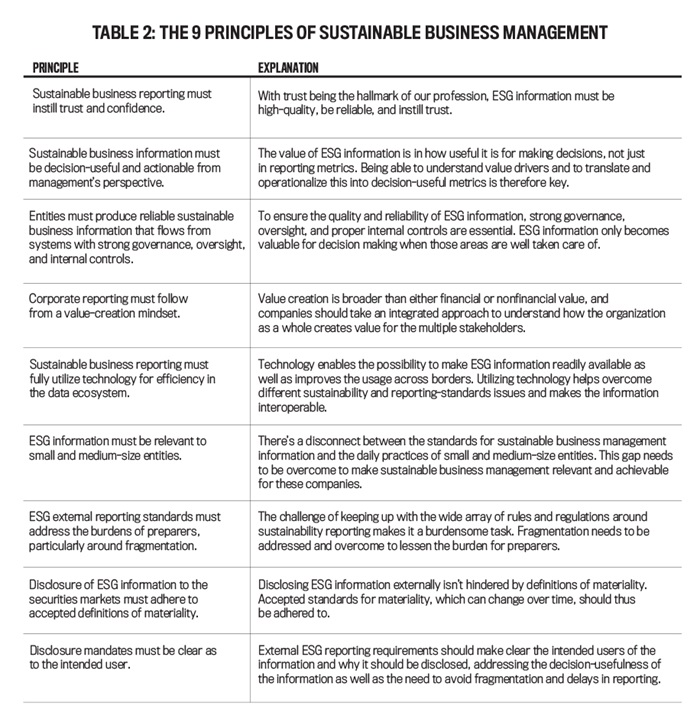 TABLE 2: THE 9 PRINCIPLES OF SUSTAINABLE BUSINESS MANAGEMENT

| PRINCIPLE | EXPLANATION |
|---|---|
| Sustainable business reporting must instill trust and confidence. | With trust being the hallmark of our profession, ESG information must be high-quality, be reliable, and instill trust. |
| Sustainable business information must be decision-useful and actionable from management's perspective. | The value of ESG information is in how useful it is for making decisions, not just in reporting metrics. Being able to understand value drivers and to translate and operationalize this into decision-useful metrics is therefore key. |
| Entities must produce reliable sustainable business information that flows from systems with strong governance, oversight, and internal controls. | To ensure the quality and reliability of ESG information, strong governance, oversight, and proper internal controls are essential. ESG information only becomes valuable for decision making when those areas are well taken care of. |
| Corporate reporting must follow from a value-creation mindset. | Value creation is broader than either financial or nonfinancial value, and companies should take an integrated approach to understand how the organization as a whole creates value for the multiple stakeholders. |
| Sustainable business reporting must fully utilize technology for efficiency in the data ecosystem. | Technology enables the possibility to make ESG information readily available as well as improves the usage across borders. Utilizing technology helps overcome different sustainability and reporting-standards issues and makes the information interoperable. |
| ESG information must be relevant to small and medium-size entities. | There's a disconnect between the standards for sustainable business management information and the daily practices of small and medium-size entities. This gap needs to be overcome to make sustainable business management relevant and achievable for these companies. |
| ESG external reporting standards must address the burdens of preparers, particularly around fragmentation. | The challenge of keeping up with the wide array of rules and regulations around sustainability reporting makes it a burdensome task. Fragmentation needs to be addressed and overcome to lessen the burden for preparers. |
| Disclosure of ESG information to the securities markets must adhere to accepted definitions of materiality. | Disclosing ESG information externally isn't hindered by definitions of materiality. Accepted standards for materiality, which can change over time, should thus be adhered to. |
| Disclosure mandates must be clear as to the intended user. | External ESG reporting requirements should make clear the intended users of the information and why it should be disclosed, addressing the decision-usefulness of the information as well as the need to avoid fragmentation and delays in reporting. |